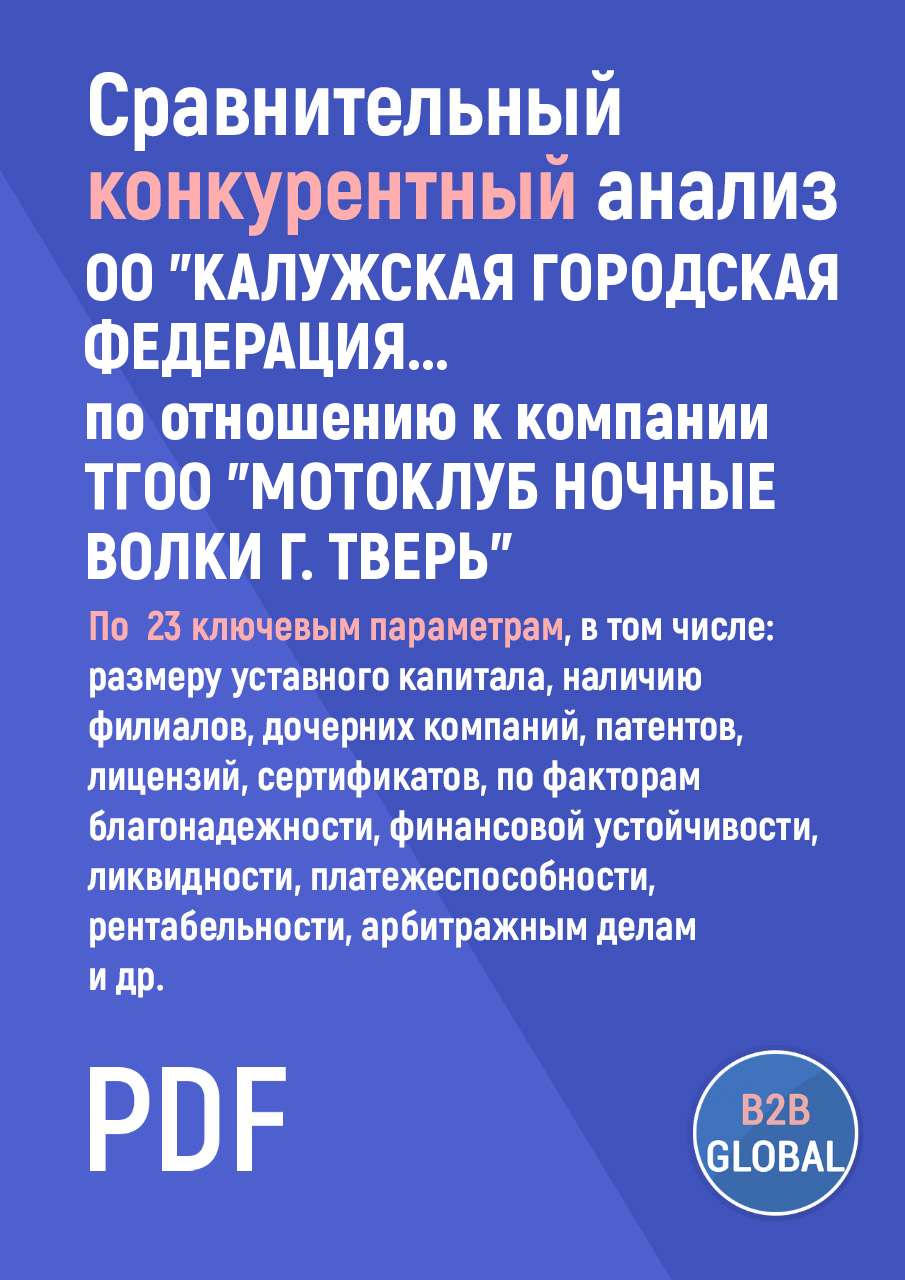 Сравнительный конкурентный анализ ОО "КАЛУЖСКАЯ ГОРОДСКАЯ ФЕДЕРАЦИЯ...
по отношению к компании ТГОО "МОТОКЛУБ НОЧНЫЕ ВОЛКИ Г. ТВЕРЬ"

По 23 ключевым параметрам, в том числе: размеру уставного капитала, наличию филиалов, дочерних компаний, патентов, лицензий, сертификатов, по факторам благонадежности, финансовой устойчивости, ликвидности, платежеспособности, рентабельности, арбитражным делам и др.

PDF

B2B GLOBAL